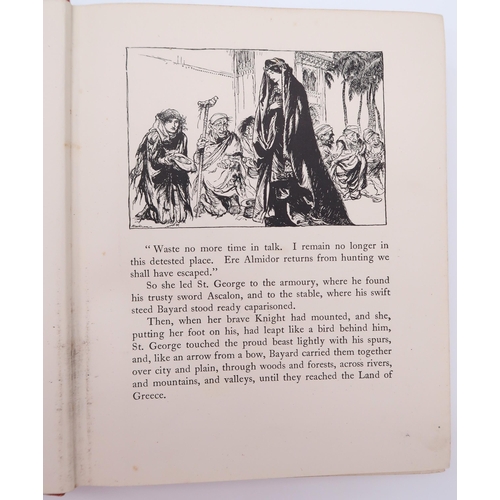 "Waste no more time in talk. I remain no longer in this detested place. Ere Almidor returns from hunting we shall have escaped."

So she led St. George to the armoury, where he found his trusty sword Ascalon, and to the stable, where his swift steed Bayard stood ready caparisoned.

Then, when her brave Knight had mounted, and she, putting her foot on his, had leapt like a bird behind him, St. George touched the proud beast lightly with his spurs, and, like an arrow from a bow, Bayard carried them together over city and plain, through woods and forests, across rivers, and mountains, and valleys, until they reached the Land of Greece.